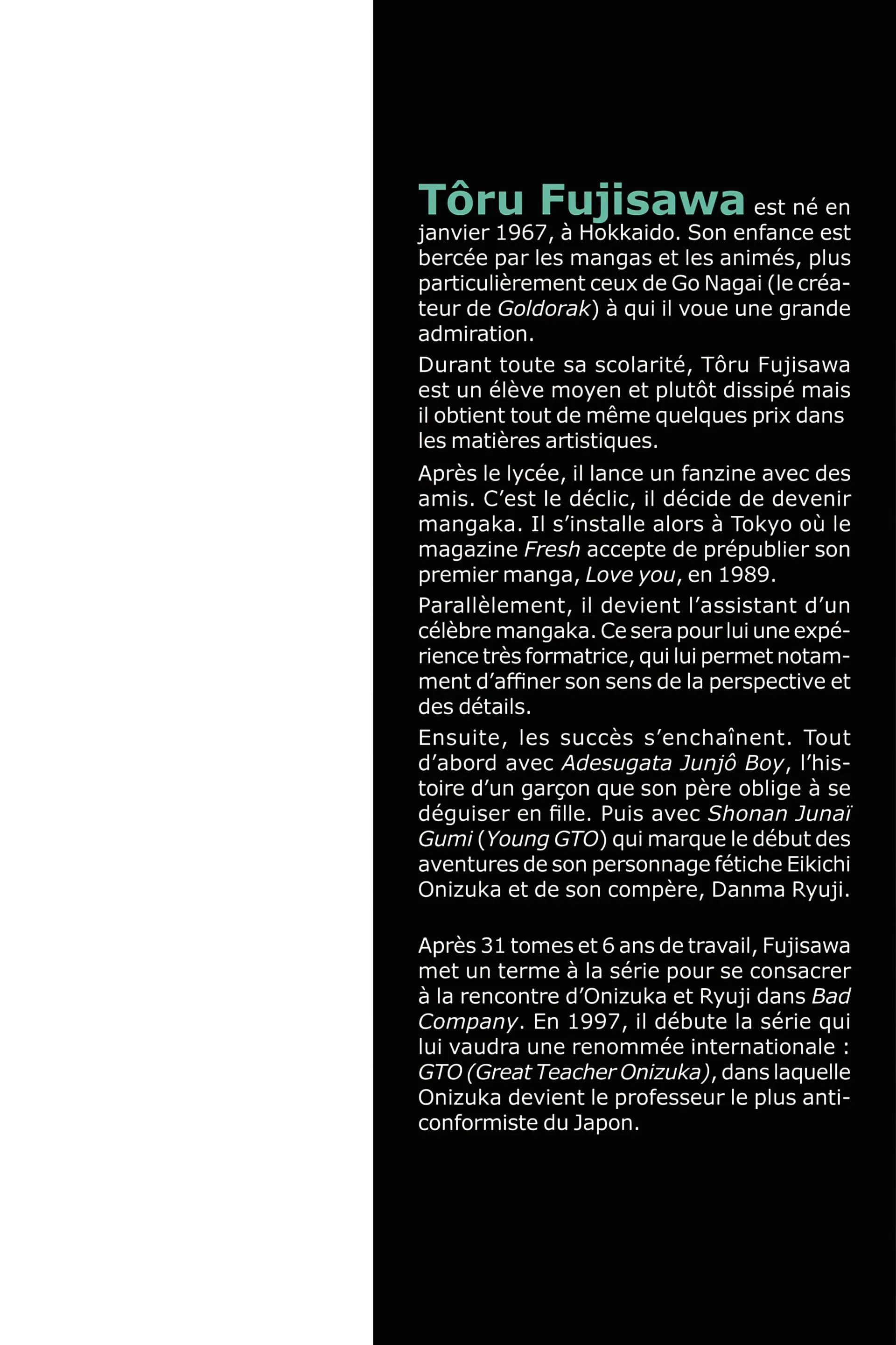 Tôru Fujisawa est né en janvier 1967, à Hokkaido. Son enfance est bercée par les mangas et les animés, plus particulièrement ceux de Go Nagai (le créateur de Goldorak) à qui il voue une grande admiration.

Durant toute sa scolarité, Tôru Fujisawa est un élève moyen et plutôt dissipé mais il obtient tout de même quelques prix dans les matières artistiques.

Après le lycée, il lance un fanzine avec des amis. C'est le déclic, il décide de devenir mangaka. Il s'installe alors à Tokyo où le magazine Fresh accepte de prépublier son premier manga, Love you, en 1989.

Parallèlement, il devient l'assistant d'un célèbre mangaka. Ce sera pour lui une expérience très formatrice, qui lui permet notamment d'affiner son sens de la perspective et des détails.

Ensuite, les succès s'enchaînent. Tout d'abord avec Adesugata Junjô Boy, l'histoire d'un garçon que son père oblige à se déguiser en fille. Puis avec Shonan Junaï Gumi (Young GTO) qui marque le début des aventures de son personnage fétiche Eikichi Onizuka et de son compère, Danma Ryuji.

Après 31 tomes et 6 ans de travail, Fujisawa met un terme à la série pour se consacrer à la rencontre d'Onizuka et Ryuji dans Bad Company. En 1997, il débute la série qui lui vaudra une renommée internationale : GTO (Great Teacher Onizuka), dans laquelle Onizuka devient le professeur le plus anticonformiste du Japon.